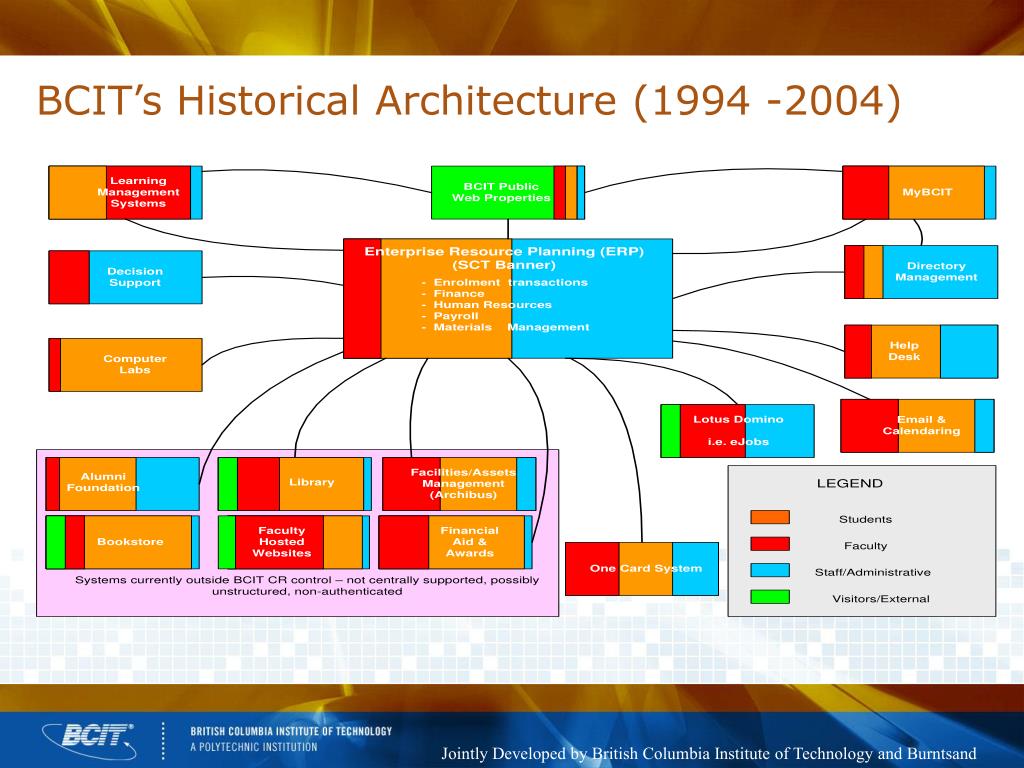 BCIT's Historical Architecture (1994 -2004)

Learning Management Systems

BCIT Public Web Properties

MyBCIT

Decision Support

Enterprise Resource Planning (ERP) (SCT Banner)
- Enrolment transactions
- Finance
- Human Resources
- Payroll
- Materials Management

Directory Management

Computer Labs

Help Desk

Lotus Domino i.e. eJobs

Email & Calendaring

Alumni Foundation

Library

Facilities/Assets Management (Archibus)

Bookstore

Faculty Hosted Websites

Financial Aid & Awards

Systems currently outside BCIT CR control – not centrally supported, possibly unstructured, non-authenticated

One Card System

LEGEND
Students
Faculty
Staff/Administrative
Visitors/External

BCIT
BRITISH COLUMBIA INSTITUTE OF TECHNOLOGY
A POLYTECHNIC INSTITUTION

Jointly Developed by British Columbia Institute of Technology and Burntsand